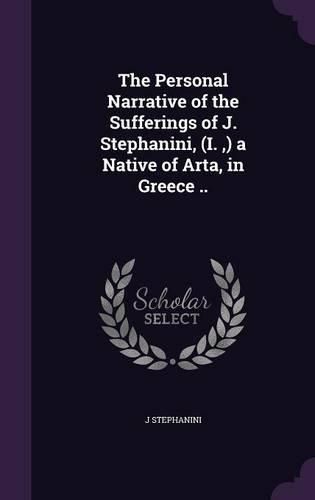 The Personal Narrative of the Sufferings of J. Stephanini, (I. ,) a Native of Arta, in Greece ..

Scholar SELECT

J STEPHANINI